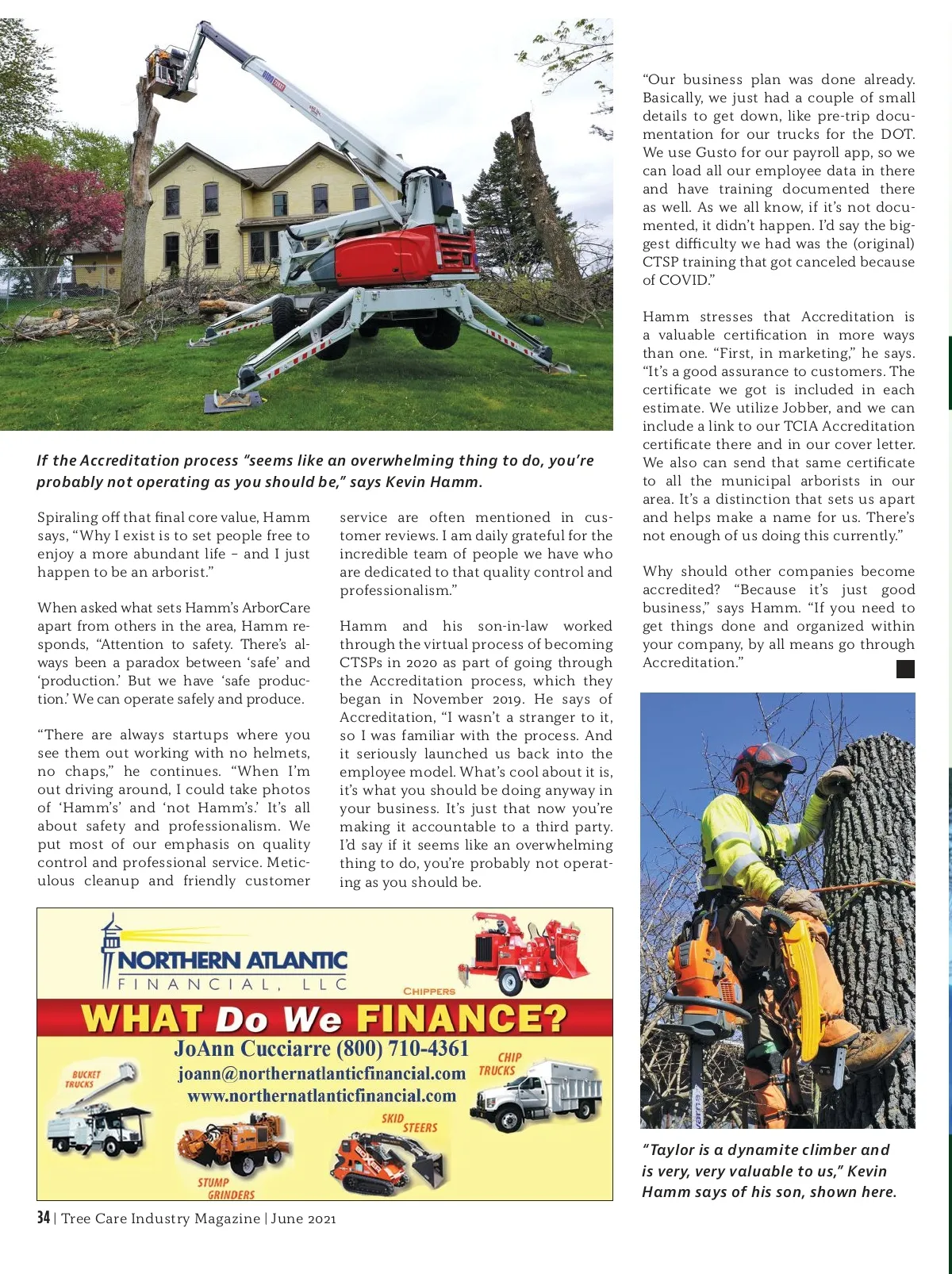 If the Accreditation process "seems like an overwhelming thing to do, you're probably not operating as you should be," says Kevin Hamm.

Spiraling off that final core value, Hamm says, "Why I exist is to set people free to enjoy a more abundant life – and I just happen to be an arborist."

When asked what sets Hamm's ArborCare apart from others in the area, Hamm responds, "Attention to safety. There's always been a paradox between 'safe' and 'production.' But we have 'safe production.' We can operate safely and produce.

"There are always startups where you see them out working with no helmets, no chaps," he continues. "When I'm out driving around, I could take photos of 'Hamm's' and 'not Hamm's.' It's all about safety and professionalism. We put most of our emphasis on quality control and professional service. Meticulous cleanup and friendly customer service are often mentioned in customer reviews. I am daily grateful for the incredible team of people we have who are dedicated to that quality control and professionalism."

Hamm and his son-in-law worked through the virtual process of becoming CTSPs in 2020 as part of going through the Accreditation process, which they began in November 2019. He says of Accreditation, "I wasn't a stranger to it, so I was familiar with the process. And it seriously launched us back into the employee model. What's cool about it is, it's what you should be doing anyway in your business. It's just that now you're making it accountable to a third party. I'd say if it seems like an overwhelming thing to do, you're probably not operating as you should be.

"Our business plan was done already. Basically, we just had a couple of small details to get down, like pre-trip documentation for our trucks for the DOT. We use Gusto for our payroll app, so we can load all our employee data in there and have training documented there as well. As we all know, if it's not documented, it didn't happen. I'd say the biggest difficulty we had was the (original) CTSP training that got canceled because of COVID."

Hamm stresses that Accreditation is a valuable certification in more ways than one. "First, in marketing," he says. "It's a good assurance to customers. The certificate we got is included in each estimate. We utilize Jobber, and we can include a link to our TCIA Accreditation certificate there and in our cover letter. We also can send that same certificate to all the municipal arborists in our area. It's a distinction that sets us apart and helps make a name for us. There's not enough of us doing this currently."

Why should other companies become accredited? "Because it's just good business," says Hamm. "If you need to get things done and organized within your company, by all means go through Accreditation."

NORTHERN ATLANTIC
FINANCIAL, LLC
CHIPPERS
WHAT Do We FINANCE?
JoAnn Cucciarre (800) 710-4361
joann@northernatlanticfinancial.com
www.northernatlanticfinancial.com
BUCKET TRUCKS
CHIP TRUCKS
SKID STEERS
STUMP GRINDERS

"Taylor is a dynamite climber and is very, very valuable to us," Kevin Hamm says of his son, shown here.

34 | Tree Care Industry Magazine | June 2021